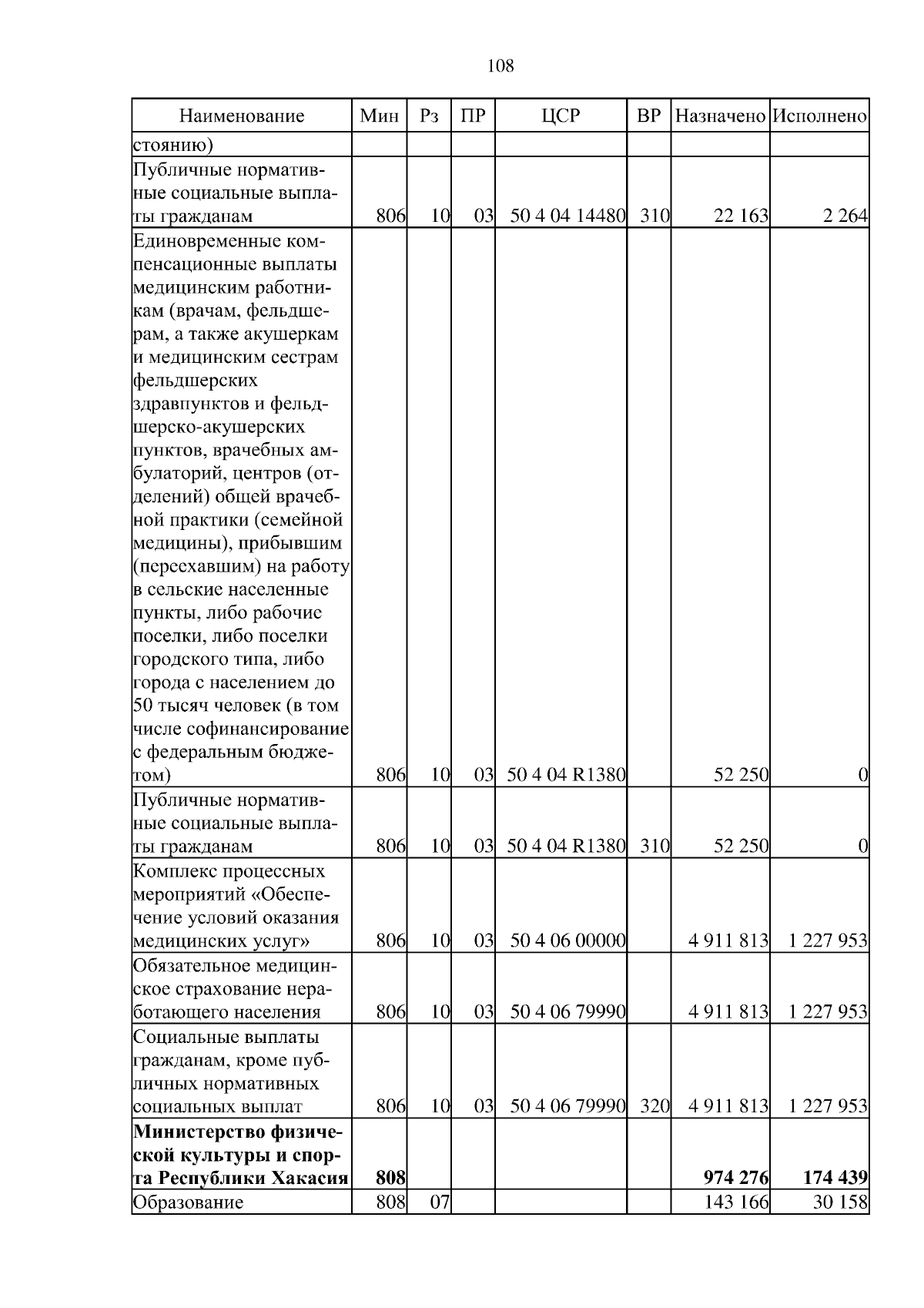 108

| Наименование | Мин | Рз | ПР | ЦСР | ВР | Назначено | Исполнено |
|---|---|---|---|---|---|---|---|
| стоянию) | | | | | | | |
| Публичные нормативные социальные выплаты гражданам | 806 | 10 | 03 | 50 4 04 14480 | 310 | 22 163 | 2 264 |
| Единовременные компенсационные выплаты медицинским работникам (врачам, фельдшерам, а также акушеркам и медицинским сестрам фельдшерских здравпунктов и фельдшерско-акушерских пунктов, врачебных амбулаторий, центров (отделений) общей врачебной практики (семейной медицины), прибывшим (переехавшим) на работу в сельские населенные пункты, либо рабочие поселки, либо поселки городского типа, либо города с населением до 50 тысяч человек (в том числе софинансирование с федеральным бюджетом) | 806 | 10 | 03 | 50 4 04 R1380 | | 52 250 | 0 |
| Публичные нормативные социальные выплаты гражданам | 806 | 10 | 03 | 50 4 04 R1380 | 310 | 52 250 | 0 |
| Комплекс процессных мероприятий «Обеспечение условий оказания медицинских услуг» | 806 | 10 | 03 | 50 4 06 00000 | | 4 911 813 | 1 227 953 |
| Обязательное медицинское страхование неработающего населения | 806 | 10 | 03 | 50 4 06 79990 | | 4 911 813 | 1 227 953 |
| Социальные выплаты гражданам, кроме публичных нормативных социальных выплат | 806 | 10 | 03 | 50 4 06 79990 | 320 | 4 911 813 | 1 227 953 |
| **Министерство физической культуры и спорта Республики Хакасия** | **808** | | | | | **974 276** | **174 439** |
| Образование | 808 | 07 | | | | 143 166 | 30 158 |